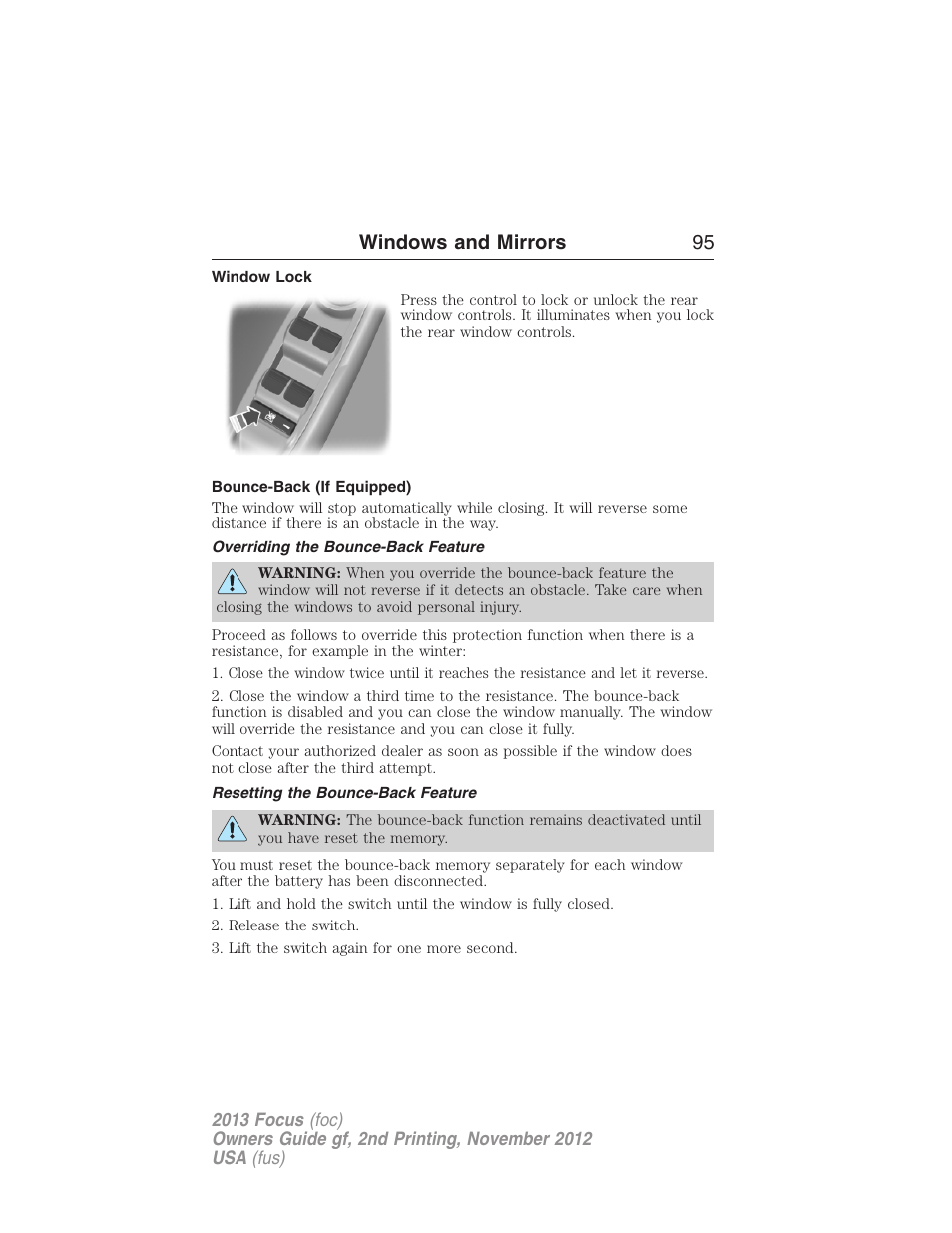 Windows and Mirrors 95

Window Lock

Press the control to lock or unlock the rear window controls. It illuminates when you lock the rear window controls.

Bounce-Back (If Equipped)

The window will stop automatically while closing. It will reverse some distance if there is an obstacle in the way.

Overriding the Bounce-Back Feature

WARNING: When you override the bounce-back feature the window will not reverse if it detects an obstacle. Take care when closing the windows to avoid personal injury.

Proceed as follows to override this protection function when there is a resistance, for example in the winter:

1. Close the window twice until it reaches the resistance and let it reverse.

2. Close the window a third time to the resistance. The bounce-back function is disabled and you can close the window manually. The window will override the resistance and you can close it fully.

Contact your authorized dealer as soon as possible if the window does not close after the third attempt.

Resetting the Bounce-Back Feature

WARNING: The bounce-back function remains deactivated until you have reset the memory.

You must reset the bounce-back memory separately for each window after the battery has been disconnected.

1. Lift and hold the switch until the window is fully closed.

2. Release the switch.

3. Lift the switch again for one more second.

2013 Focus (foc)
Owners Guide gf, 2nd Printing, November 2012
USA (fus)